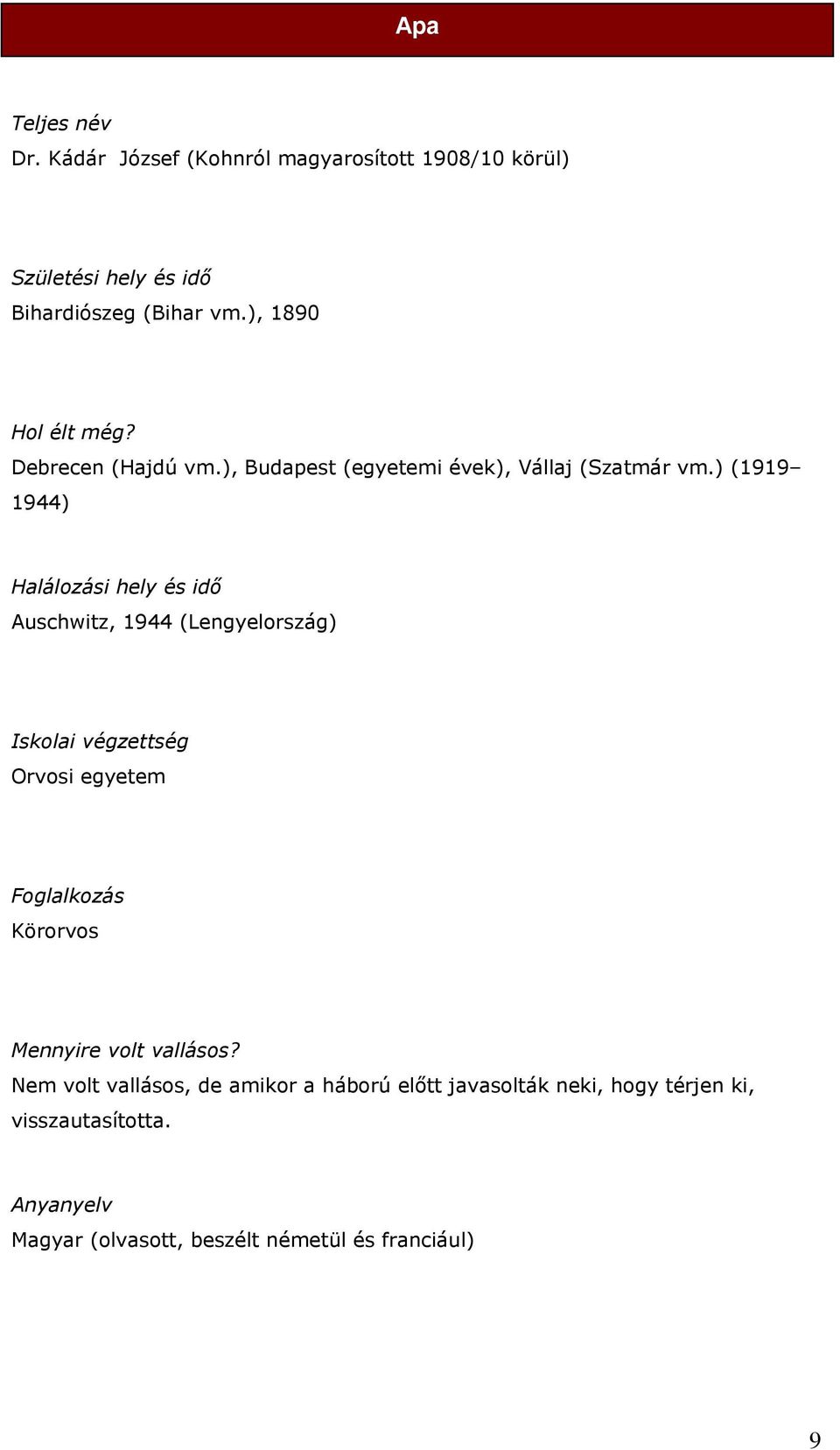 Apa

Teljes név
Dr. Kádár József (Kohnról magyarosított 1908/10 körül)

Születési hely és idő
Bihardiószeg (Bihar vm.), 1890

Hol élt még?
Debrecen (Hajdú vm.), Budapest (egyetemi évek), Vállaj (Szatmár vm.) (1919–1944)

Halálozási hely és idő
Auschwitz, 1944 (Lengyelország)

Iskolai végzettség
Orvosi egyetem

Foglalkozás
Körorvos

Mennyire volt vallásos?
Nem volt vallásos, de amikor a háború előtt javasolták neki, hogy térjen ki, visszautasította.

Anyanyelv
Magyar (olvasott, beszélt németül és franciául)

9